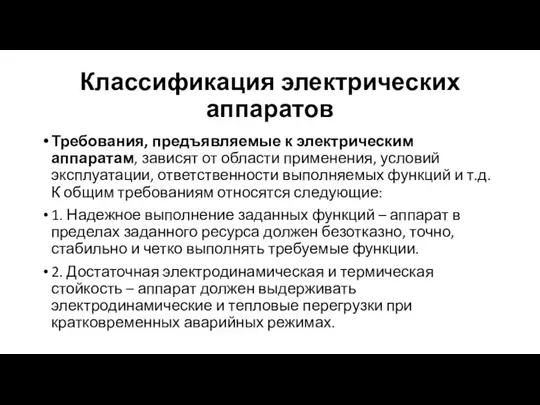 Классификация электрических аппаратов

• Требования, предъявляемые к электрическим аппаратам, зависят от области применения, условий эксплуатации, ответственности выполняемых функций и т.д. К общим требованиям относятся следующие:

• 1. Надежное выполнение заданных функций – аппарат в пределах заданного ресурса должен безотказно, точно, стабильно и четко выполнять требуемые функции.

• 2. Достаточная электродинамическая и термическая стойкость – аппарат должен выдерживать электродинамические и тепловые перегрузки при кратковременных аварийных режимах.